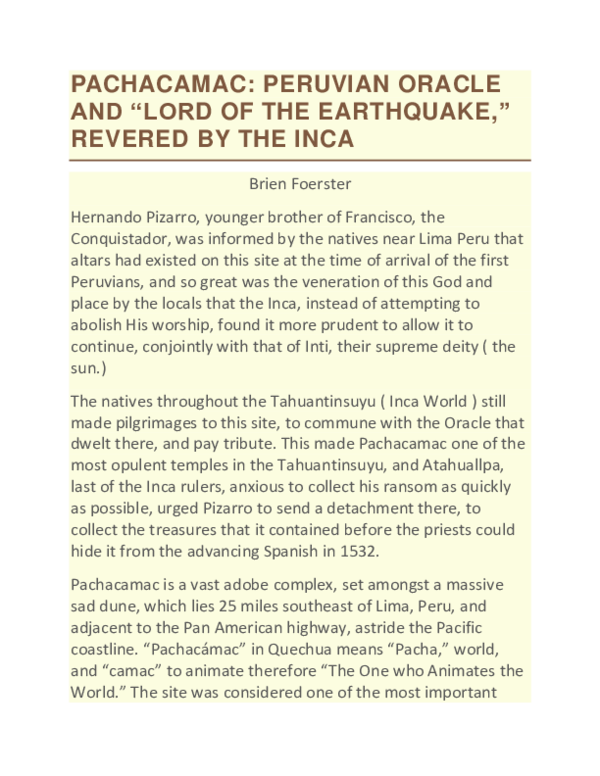 PACHACAMAC: PERUVIAN ORACLE AND “LORD OF THE EARTHQUAKE,” REVERED BY THE INCA

Brien Foerster

Hernando Pizarro, younger brother of Francisco, the Conquistador, was informed by the natives near Lima Peru that altars had existed on this site at the time of arrival of the first Peruvians, and so great was the veneration of this God and place by the locals that the Inca, instead of attempting to abolish His worship, found it more prudent to allow it to continue, conjointly with that of Inti, their supreme deity ( the sun.)

The natives throughout the Tahuantinsuyu ( Inca World ) still made pilgrimages to this site, to commune with the Oracle that dwelt there, and pay tribute. This made Pachacamac one of the most opulent temples in the Tahuantinsuyu, and Atahuallpa, last of the Inca rulers, anxious to collect his ransom as quickly as possible, urged Pizarro to send a detachment there, to collect the treasures that it contained before the priests could hide it from the advancing Spanish in 1532.

Pachacamac is a vast adobe complex, set amongst a massive sad dune, which lies 25 miles southeast of Lima, Peru, and adjacent to the Pan American highway, astride the Pacific coastline. “Pachacámac” in Quechua means “Pacha,” world, and “camac” to animate therefore “The One who Animates the World.” The site was considered one of the most important